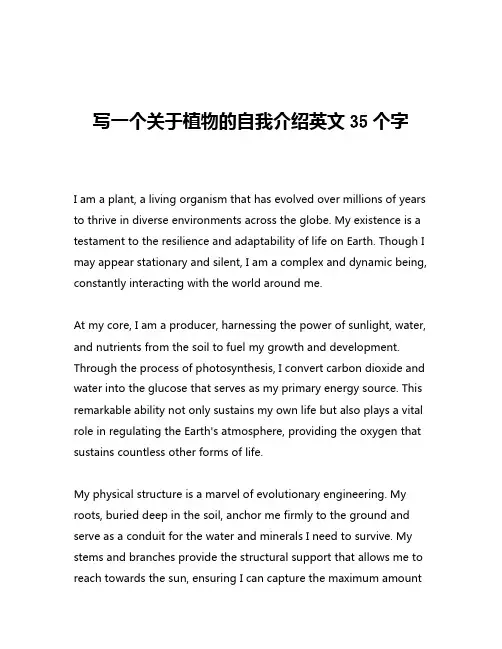 写一个关于植物的自我介绍英文 35 个字

I am a plant, a living organism that has evolved over millions of years to thrive in diverse environments across the globe. My existence is a testament to the resilience and adaptability of life on Earth. Though I may appear stationary and silent, I am a complex and dynamic being, constantly interacting with the world around me.

At my core, I am a producer, harnessing the power of sunlight, water, and nutrients from the soil to fuel my growth and development. Through the process of photosynthesis, I convert carbon dioxide and water into the glucose that serves as my primary energy source. This remarkable ability not only sustains my own life but also plays a vital role in regulating the Earth's atmosphere, providing the oxygen that sustains countless other forms of life.

My physical structure is a marvel of evolutionary engineering. My roots, buried deep in the soil, anchor me firmly to the ground and serve as a conduit for the water and minerals I need to survive. My stems and branches provide the structural support that allows me to reach towards the sun, ensuring I can capture the maximum amount